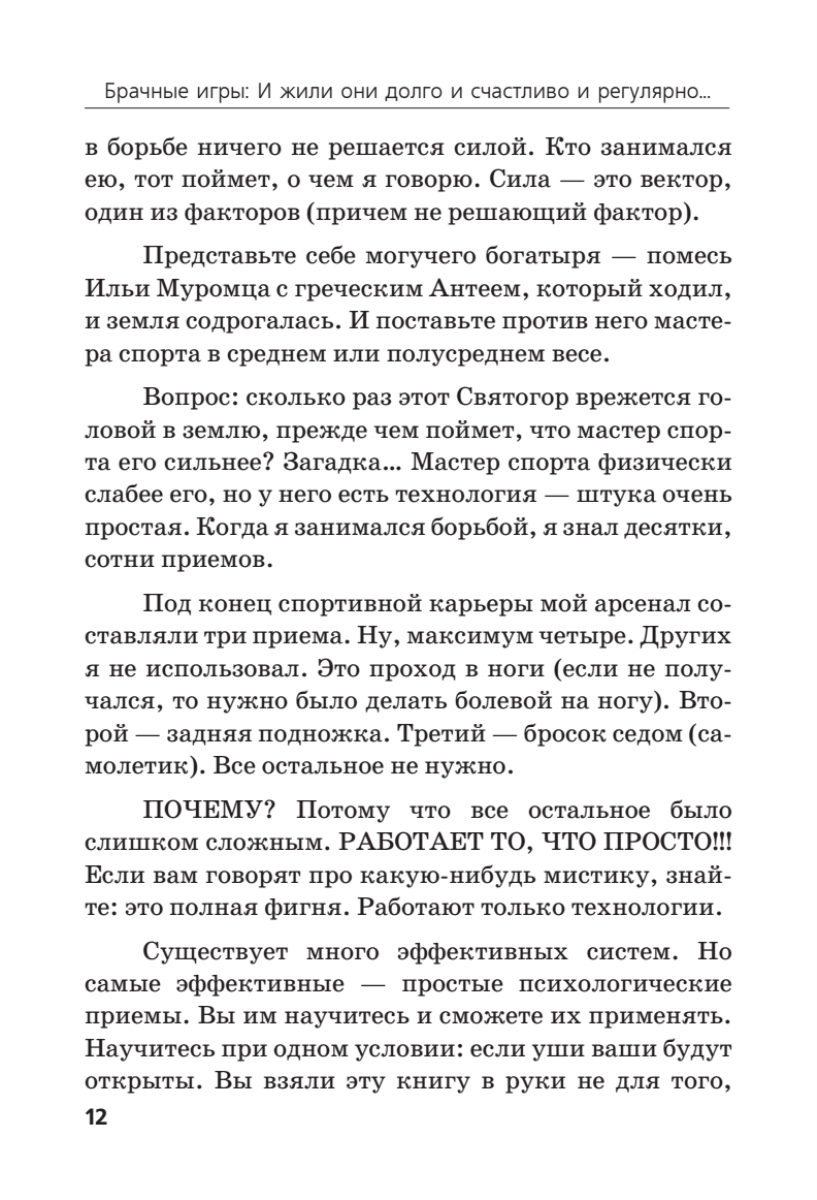 Брачные игры: И жили они долго и счастливо и регулярно...

в борьбе ничего не решается силой. Кто занимался ею, тот поймет, о чем я говорю. Сила — это вектор, один из факторов (причем не решающий фактор).

Представьте себе могучего богатыря — помесь Ильи Муромца с греческим Антеем, который ходил, и земля содрогалась. И поставьте против него мастера спорта в среднем или полусреднем весе.

Вопрос: сколько раз этот Святогор врежется головой в землю, прежде чем поймет, что мастер спорта его сильнее? Загадка... Мастер спорта физически слабее его, но у него есть технология — штука очень простая. Когда я занимался борьбой, я знал десятки, сотни приемов.

Под конец спортивной карьеры мой арсенал составляли три приема. Ну, максимум четыре. Других я не использовал. Это проход в ноги (если не получался, то нужно было делать болевой на ногу). Второй — задняя подножка. Третий — бросок седом (самолетик). Все остальное не нужно.

ПОЧЕМУ? Потому что все остальное было слишком сложным. РАБОТАЕТ ТО, ЧТО ПРОСТО!!! Если вам говорят про какую-нибудь мистику, знайте: это полная фигня. Работают только технологии.

Существует много эффективных систем. Но самые эффективные — простые психологические приемы. Вы им научитесь и сможете их применять. Научитесь при одном условии: если уши ваши будут открыты. Вы взяли эту книгу в руки не для того,

12